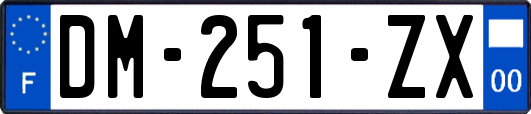 F

DM-251-ZX

00